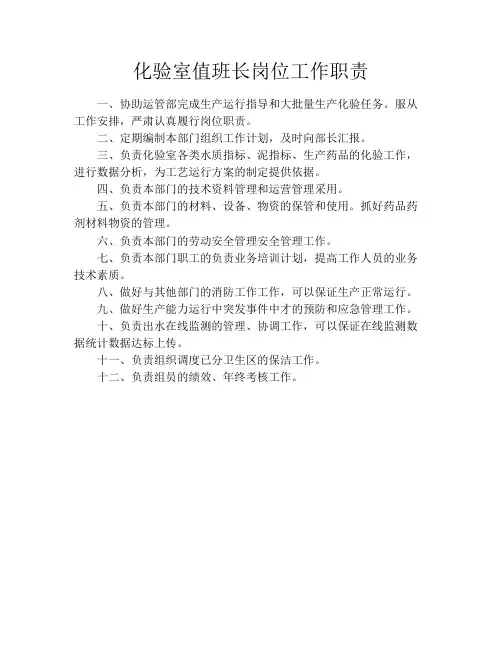 化验室值班长岗位工作职责

一、协助运管部完成生产运行指导和大批量生产化验任务。服从工作安排，严肃认真履行岗位职责。

二、定期编制本部门组织工作计划，及时向部长汇报。

三、负责化验室各类水质指标、泥指标、生产药品的化验工作，进行数据分析，为工艺运行方案的制定提供依据。

四、负责本部门的技术资料管理和运营管理采用。

五、负责本部门的材料、设备、物资的保管和使用。抓好药品药剂材料物资的管理。

六、负责本部门的劳动安全管理安全管理工作。

七、负责本部门职工的负责业务培训计划，提高工作人员的业务技术素质。

八、做好与其他部门的消防工作工作，可以保证生产正常运行。

九、做好生产能力运行中突发事件中才的预防和应急管理工作。

十、负责出水在线监测的管理、协调工作，可以保证在线监测数据统计数据达标上传。

十一、负责组织调度已分卫生区的保洁工作。

十二、负责组员的绩效、年终考核工作。